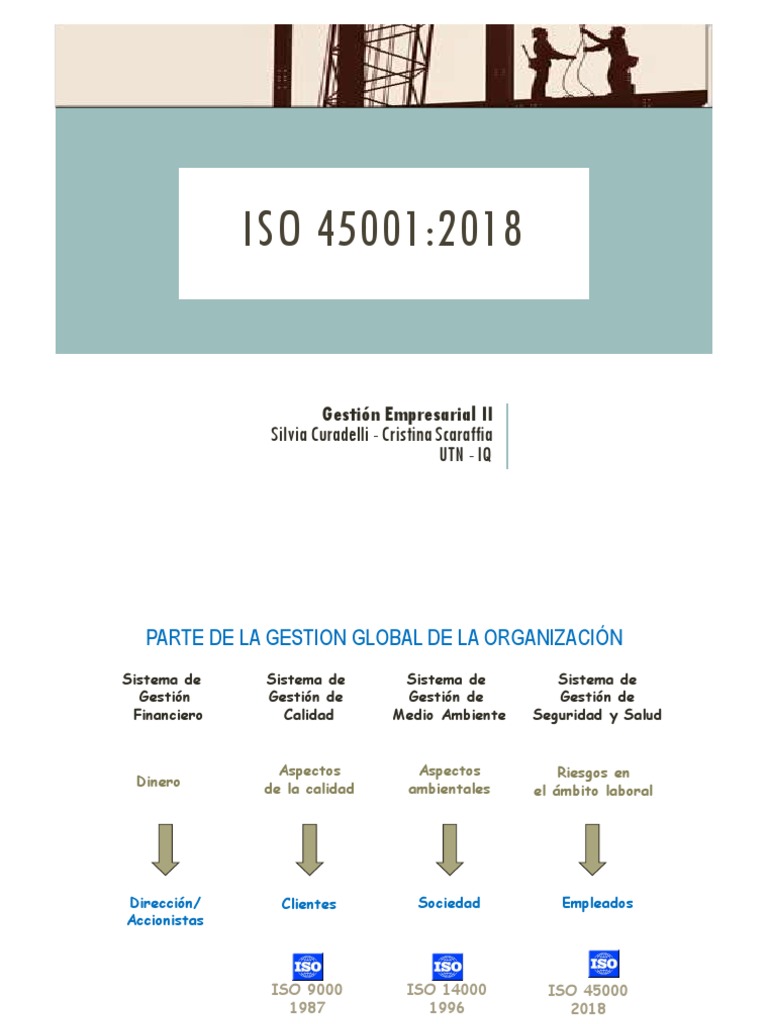 ISO 45001:2018

Gestión Empresarial II
Silvia Curadelli - Cristina Scaraffia
UTN - IQ

PARTE DE LA GESTION GLOBAL DE LA ORGANIZACIÓN

Sistema de Gestión Financiero

Dinero

Dirección/ Accionistas

Sistema de Gestión de Calidad

Aspectos de la calidad

Clientes

ISO

ISO 9000
1987

Sistema de Gestión de Medio Ambiente

Aspectos ambientales

Sociedad

ISO

ISO 14000
1996

Sistema de Gestión de Seguridad y Salud

Riesgos en el ámbito laboral

Empleados

ISO

ISO 45000
2018